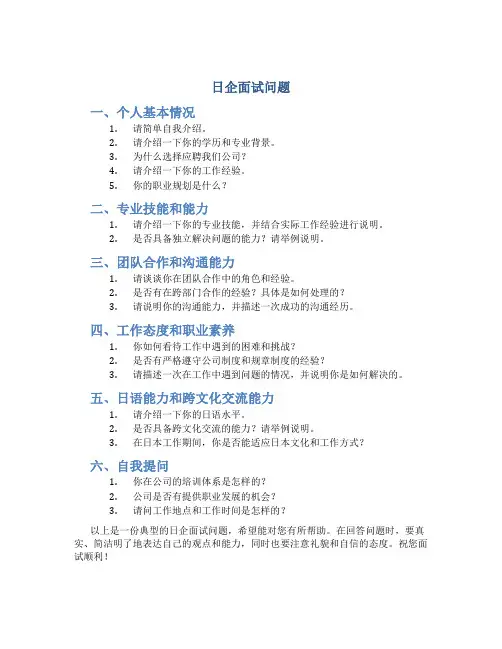 日企面试问题

一、个人基本情况

1. 请简单自我介绍。
2. 请介绍一下你的学历和专业背景。
3. 为什么选择应聘我们公司？
4. 请介绍一下你的工作经验。
5. 你的职业规划是什么？

二、专业技能和能力

1. 请介绍一下你的专业技能，并结合实际工作经验进行说明。
2. 是否具备独立解决问题的能力？请举例说明。

三、团队合作和沟通能力

1. 请谈谈你在团队合作中的角色和经验。
2. 是否有在跨部门合作的经验？具体是如何处理的？
3. 请说明你的沟通能力，并描述一次成功的沟通经历。

四、工作态度和职业素养

1. 你如何看待工作中遇到的困难和挑战？
2. 是否有严格遵守公司制度和规章制度的经验？
3. 请描述一次在工作中遇到问题的情况，并说明你是如何解决的。

五、日语能力和跨文化交流能力

1. 请介绍一下你的日语水平。
2. 是否具备跨文化交流的能力？请举例说明。
3. 在日本工作期间，你是否能适应日本文化和工作方式？

六、自我提问

1. 你在公司的培训体系是怎样的？
2. 公司是否有提供职业发展的机会？
3. 请问工作地点和工作时间是怎样的？

以上是一份典型的日企面试问题，希望能对您有所帮助。在回答问题时，要真实、简洁明了地表达自己的观点和能力，同时也要注意礼貌和自信的态度。祝您面试顺利！